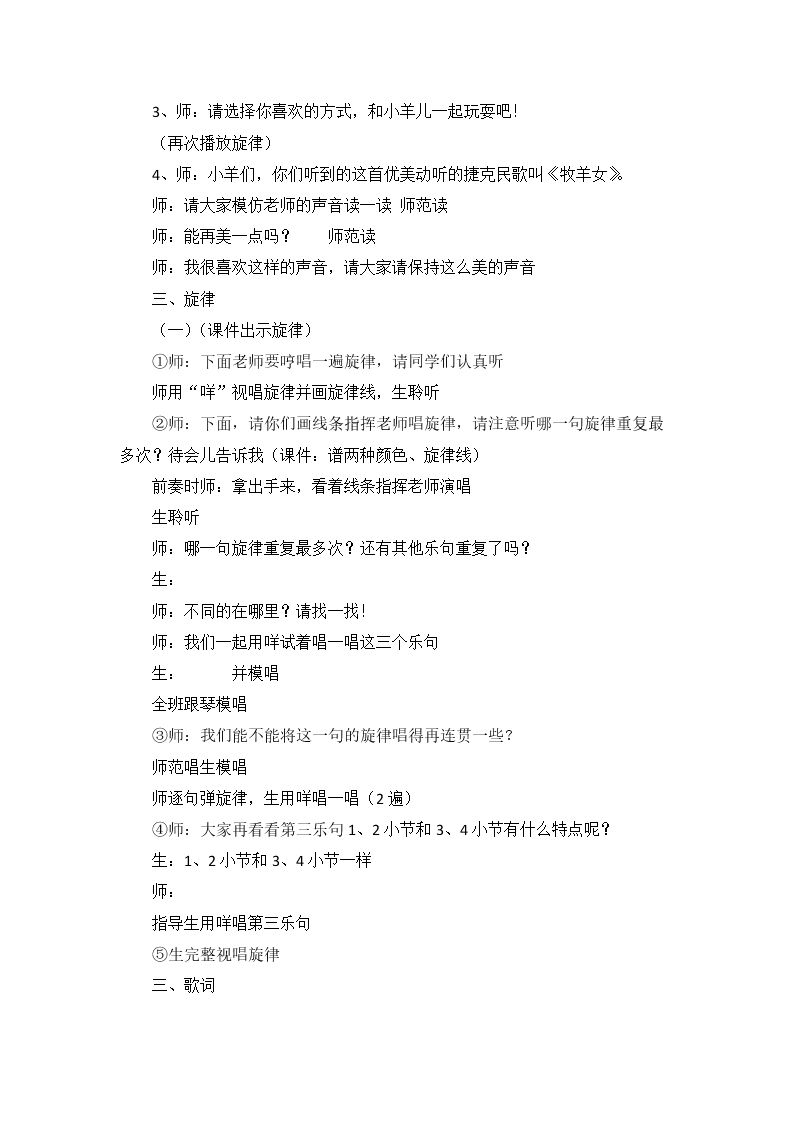 3、师：请选择你喜欢的方式，和小羊儿一起玩耍吧！

（再次播放旋律）

4、师：小羊们，你们听到的这首优美动听的捷克民歌叫《牧羊女》

师：请大家模仿老师的声音读一读 师范读

师：能再美一点吗？ 师范读

师：我很喜欢这样的声音，请大家请保持这么美的声音

三、旋律

（一）（课件出示旋律）

①师：下面老师要哼唱一遍旋律，请同学们认真听

师用“咩”视唱旋律并画旋律线，生聆听

②师：下面，请你们画线条指挥老师唱旋律，请注意听哪一句旋律重复最多次？待会儿告诉我（课件：谱两种颜色、旋律线）

前奏时师：拿出手来，看着线条指挥老师演唱

生聆听

师：哪一句旋律重复最多次？还有其他乐句重复了吗？

生：

师：不同的在哪里？请找一找！

师：我们一起用咩试着唱一唱这三个乐句

生： 并模唱

全班跟琴模唱

③师：我们能不能将这一句的旋律唱得再连贯一些？

师范唱生模唱

师逐句弹旋律，生用咩唱一唱（2遍）

④师：大家再看看第三乐句1、2小节和3、4小节有什么特点呢？

生：1、2小节和3、4小节一样

师：

指导生用咩唱第三乐句

⑤生完整视唱旋律

三、歌词